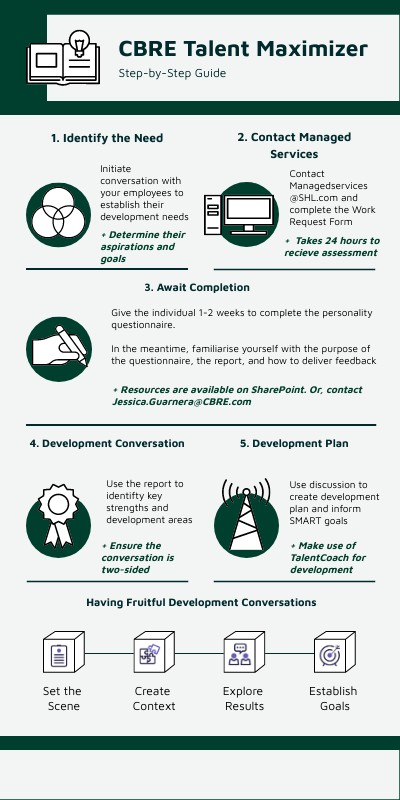 CBRE Talent Maximizer

Step-by-Step Guide

1. Identify the Need

Initiate conversation with your employees to establish their development needs

+ Determine their aspirations and goals

2. Contact Managed Services

Contact Managedservices @SHL.com and complete the Work Request Form

+ Takes 24 hours to recieve assessment

3. Await Completion

Give the individual 1-2 weeks to complete the personality questionnaire.

In the meantime, familiarise yourself with the purpose of the questionnaire, the report, and how to deliver feedback

+ Resources are available on SharePoint. Or, contact Jessica.Guarnera@CBRE.com

4. Development Conversation

Use the report to identifty key strengths and development areas

+ Ensure the conversation is two-sided

5. Development Plan

Use discussion to create development plan and inform SMART goals

+ Make use of TalentCoach for development

Having Fruitful Development Conversations

Set the Scene

Create Context

Explore Results

Establish Goals